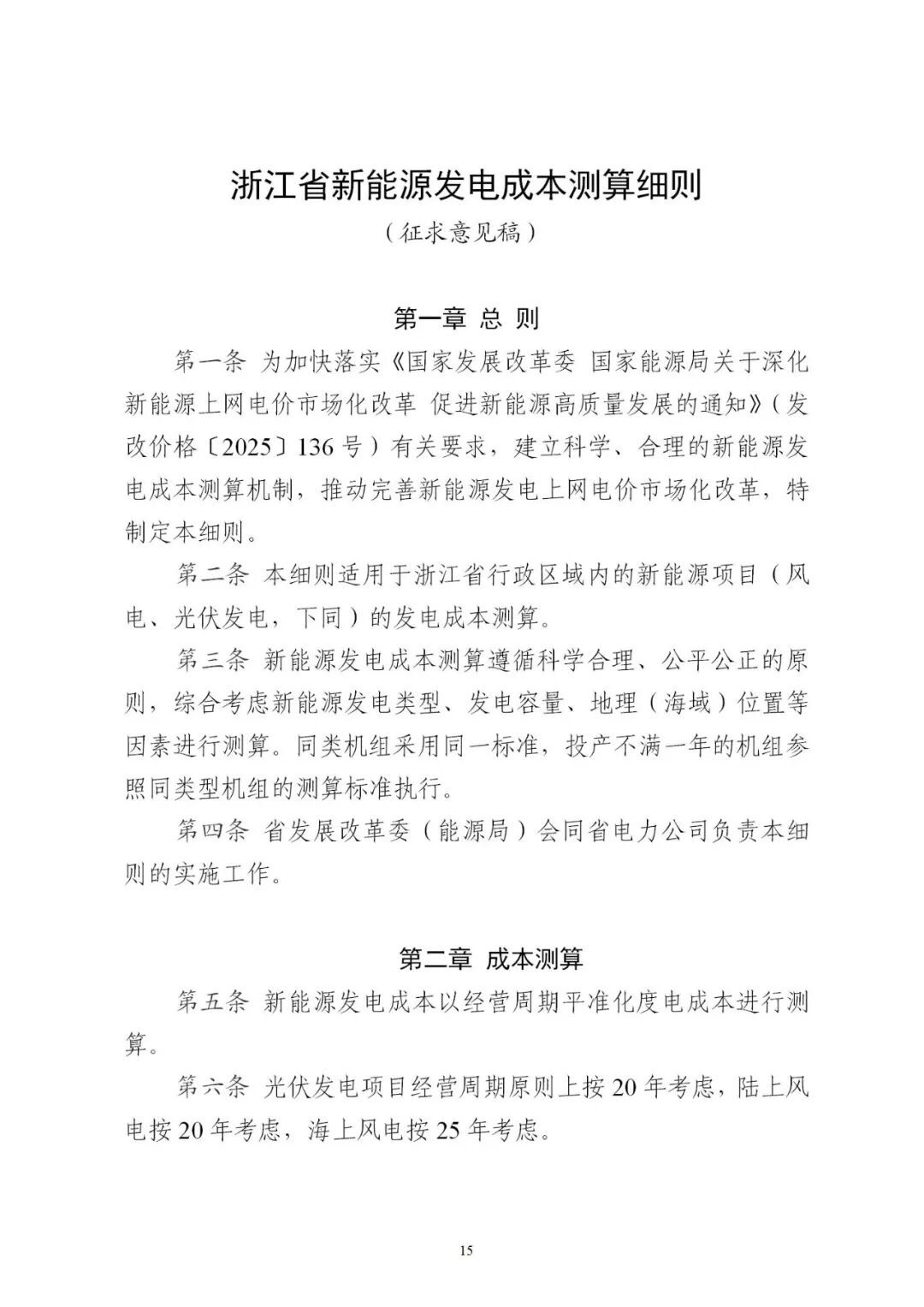 浙江省新能源发电成本测算细则

（征求意见稿）

第一章 总 则

第一条 为加快落实《国家发展改革委 国家能源局关于深化新能源上网电价市场化改革 促进新能源高质量发展的通知》（发改价格〔2025〕136号）有关要求，建立科学、合理的新能源发电成本测算机制，推动完善新能源发电上网电价市场化改革，特制定本细则。

第二条 本细则适用于浙江省行政区域内的新能源项目（风电、光伏发电，下同）的发电成本测算。

第三条 新能源发电成本测算遵循科学合理、公平公正的原则，综合考虑新能源发电类型、发电容量、地理（海域）位置等因素进行测算。同类机组采用同一标准，投产不满一年的机组参照同类型机组的测算标准执行。

第四条 省发展改革委（能源局）会同省电力公司负责本细则的实施工作。

第二章 成本测算

第五条 新能源发电成本以经营周期平准化度电成本进行测算。

第六条 光伏发电项目经营周期原则上按20年考虑，陆上风电按20年考虑，海上风电按25年考虑。

15